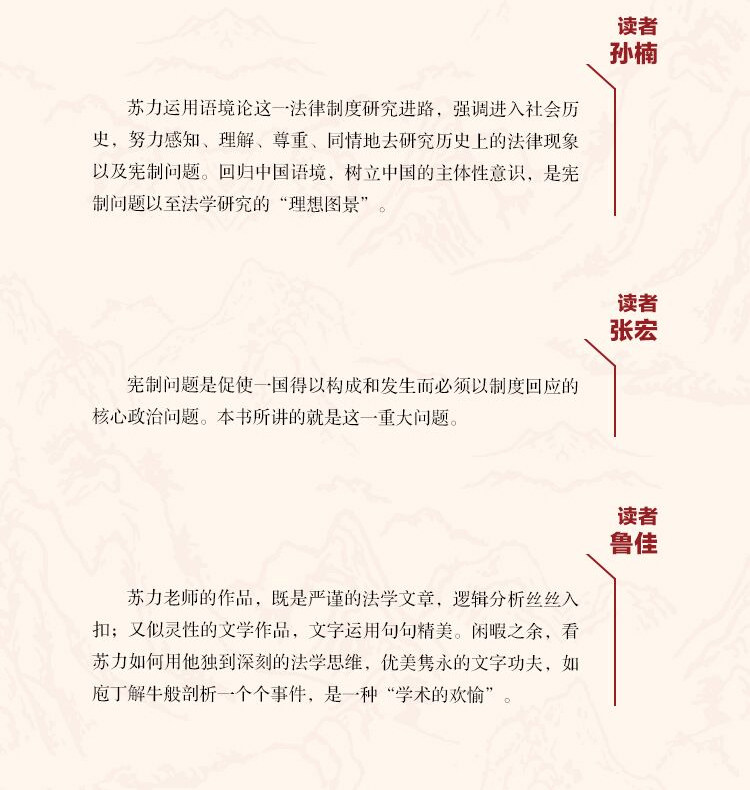 读者
孙楠

苏力运用语境论这一法律制度研究进路，强调进入社会历史，努力感知、理解、尊重、同情地去研究历史上的法律现象以及宪制问题。回归中国语境，树立中国的主体性意识，是宪制问题以至法学研究的“理想图景”。

读者
张宏

宪制问题是促使一国得以构成和发生而必须以制度回应的核心政治问题。本书所讲的就是这一重大问题。

读者
鲁佳

苏力老师的作品，既是严谨的法学文章，逻辑分析丝丝入扣；又似灵性的文学作品，文字运用句句精美。闲暇之余，看苏力如何用他独到深刻的法学思维，优美隽永的文字功夫，如庖丁解牛般剖析一个个事件，是一种“学术的欢愉”。